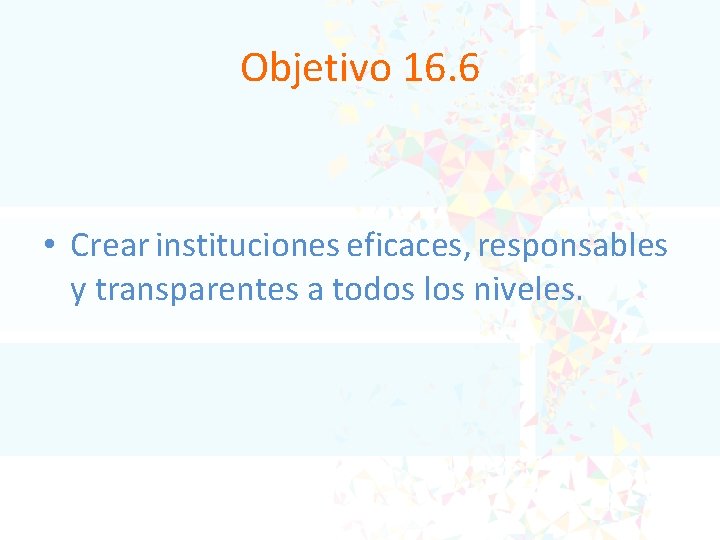 Objetivo 16.6

• Crear instituciones eficaces, responsables y transparentes a todos los niveles.